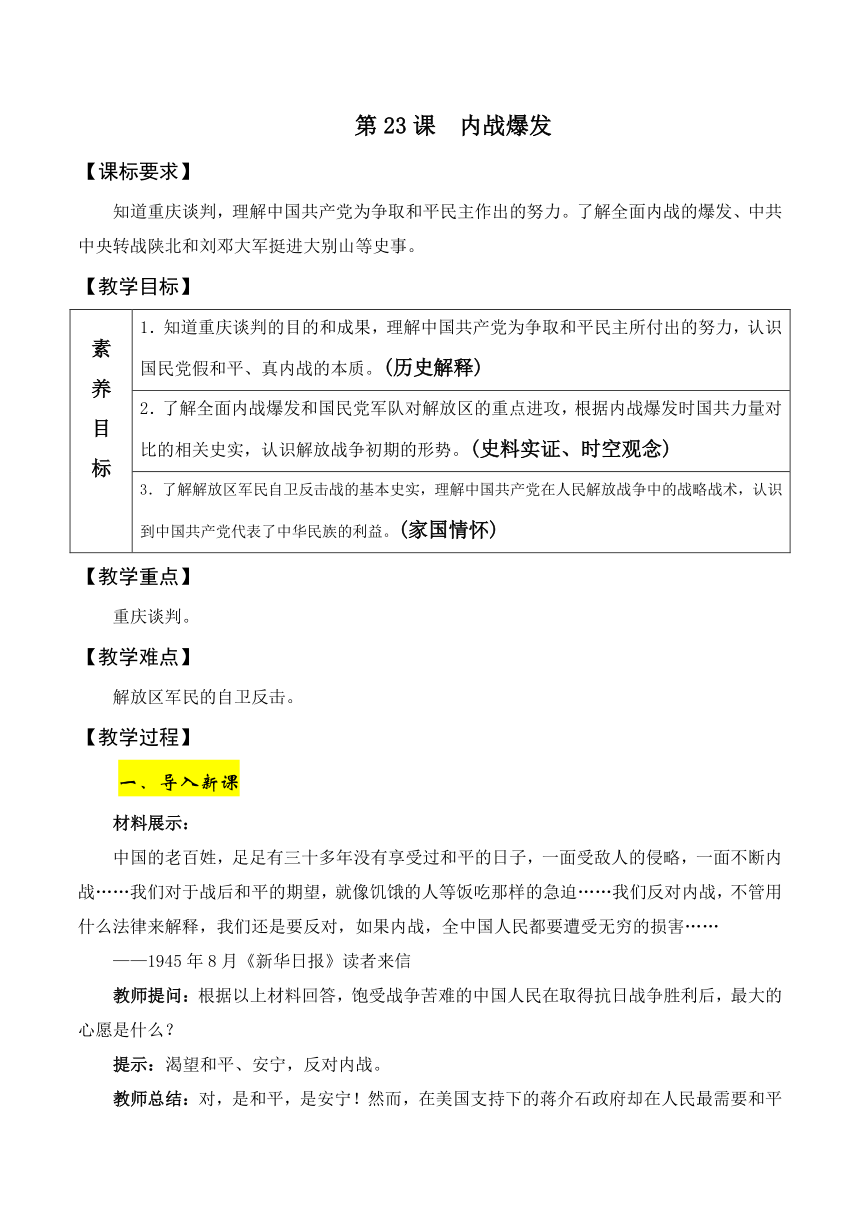 第 23 课　内战爆发

【课标要求】

知道重庆谈判，理解中国共产党为争取和平民主作出的努力。了解全面内战的爆发、中共中央转战陕北和刘邓大军挺进大别山等史事。

【教学目标】

| 素养目标 | 1．知道重庆谈判的目的和成果，理解中国共产党为争取和平民主所付出的努力，认识国民党假和平、真内战的本质。(历史解释) |
|---|---|
| | 2．了解全面内战爆发和国民党军队对解放区的重点进攻，根据内战爆发时国共力量对比的相关史实，认识解放战争初期的形势。(史料实证、时空观念) |
| | 3．了解解放区军民自卫反击战的基本史实，理解中国共产党在人民解放战争中的战略战术，认识到中国共产党代表了中华民族的利益。(家国情怀) |

【教学重点】

重庆谈判。

【教学难点】

解放区军民的自卫反击。

【教学过程】

一、导入新课

材料展示：

中国的老百姓，足足有三十多年没有享受过和平的日子，一面受敌人的侵略，一面不断内战……我们对于战后和平的期望，就像饥饿的人等饭吃那样的急迫……我们反对内战，不管用什么法律来解释，我们还是要反对，如果内战，全中国人民都要遭受无穷的损害……

——1945 年 8 月《新华日报》读者来信

教师提问：根据以上材料回答，饱受战争苦难的中国人民在取得抗日战争胜利后，最大的心愿是什么？

提示：渴望和平、安宁，反对内战。

教师总结：对，是和平，是安宁！然而，在美国支持下的蒋介石政府却在人民最需要和平